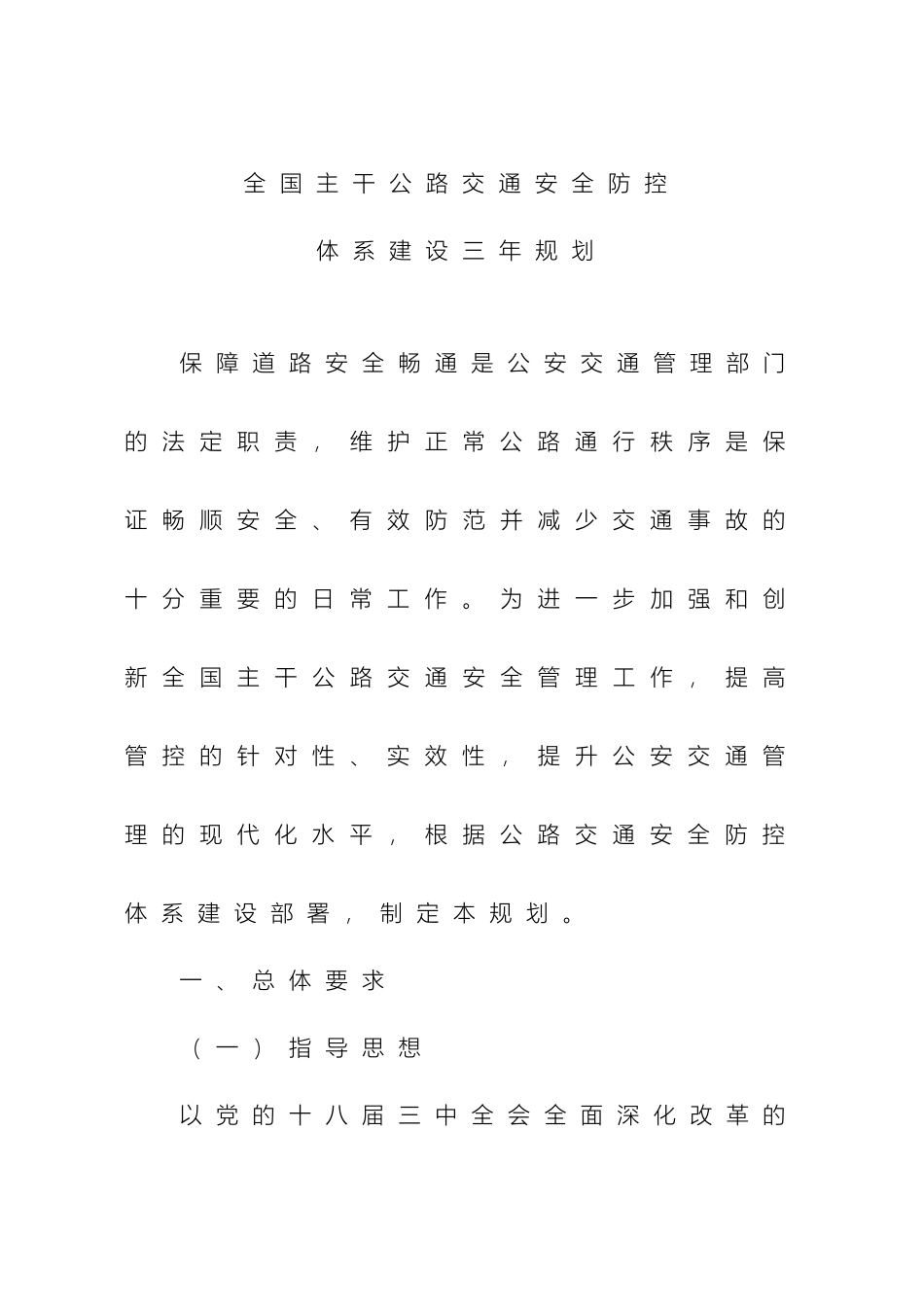 全国主干公路交通安全防控

体系建设三年规划

保障道路安全畅通是公安交通管理部门的法定职责，维护正常公路通行秩序是保证畅顺安全、有效防范并减少交通事故的十分重要的日常工作。为进一步加强和创新全国主干公路交通安全管理工作，提高管控的针对性、实效性，提升公安交通管理的现代化水平，根据公路交通安全防控体系建设部署，制定本规划。

一、总体要求

（一）指导思想

以党的十八届三中全会全面深化改革的